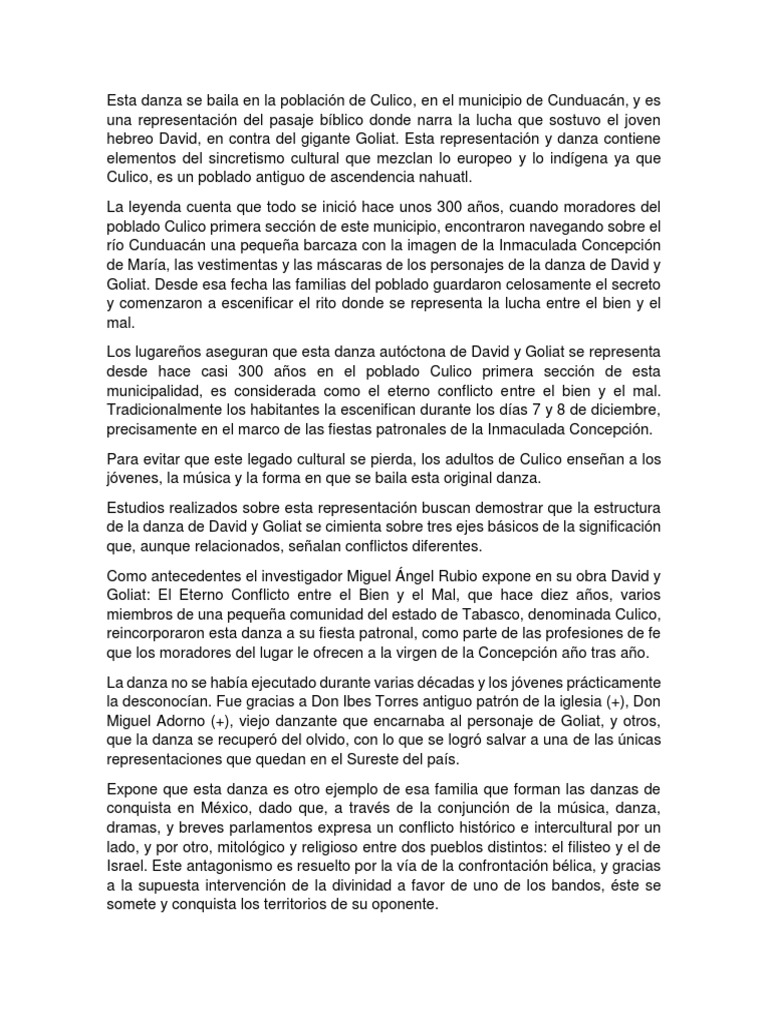 Esta danza se baila en la población de Culico, en el municipio de Cunduacán, y es una representación del pasaje bíblico donde narra la lucha que sostuvo el joven hebreo David, en contra del gigante Goliat. Esta representación y danza contiene elementos del sincretismo cultural que mezclan lo europeo y lo indígena ya que Culico, es un poblado antiguo de ascendencia nahuatl.

La leyenda cuenta que todo se inició hace unos 300 años, cuando moradores del poblado Culico primera sección de este municipio, encontraron navegando sobre el río Cunduacán una pequeña barcaza con la imagen de la Inmaculada Concepción de María, las vestimentas y las máscaras de los personajes de la danza de David y Goliat. Desde esa fecha las familias del poblado guardaron celosamente el secreto y comenzaron a escenificar el rito donde se representa la lucha entre el bien y el mal.

Los lugareños aseguran que esta danza autóctona de David y Goliat se representa desde hace casi 300 años en el poblado Culico primera sección de esta municipalidad, es considerada como el eterno conflicto entre el bien y el mal. Tradicionalmente los habitantes la escenifican durante los días 7 y 8 de diciembre, precisamente en el marco de las fiestas patronales de la Inmaculada Concepción.

Para evitar que este legado cultural se pierda, los adultos de Culico enseñan a los jóvenes, la música y la forma en que se baila esta original danza.

Estudios realizados sobre esta representación buscan demostrar que la estructura de la danza de David y Goliat se cimienta sobre tres ejes básicos de la significación que, aunque relacionados, señalan conflictos diferentes.

Como antecedentes el investigador Miguel Ángel Rubio expone en su obra David y Goliat: El Eterno Conflicto entre el Bien y el Mal, que hace diez años, varios miembros de una pequeña comunidad del estado de Tabasco, denominada Culico, reincorporaron esta danza a su fiesta patronal, como parte de las profesiones de fe que los moradores del lugar le ofrecen a la virgen de la Concepción año tras año.

La danza no se había ejecutado durante varias décadas y los jóvenes prácticamente la desconocían. Fue gracias a Don Ibes Torres antiguo patrón de la iglesia (+), Don Miguel Adorno (+), viejo danzante que encarnaba al personaje de Goliat, y otros, que la danza se recuperó del olvido, con lo que se logró salvar a una de las únicas representaciones que quedan en el Sureste del país.

Expone que esta danza es otro ejemplo de esa familia que forman las danzas de conquista en México, dado que, a través de la conjunción de la música, danza, dramas, y breves parlamentos expresa un conflicto histórico e intercultural por un lado, y por otro, mitológico y religioso entre dos pueblos distintos: el filisteo y el de Israel. Este antagonismo es resuelto por la vía de la confrontación bélica, y gracias a la supuesta intervención de la divinidad a favor de uno de los bandos, éste se somete y conquista los territorios de su oponente.